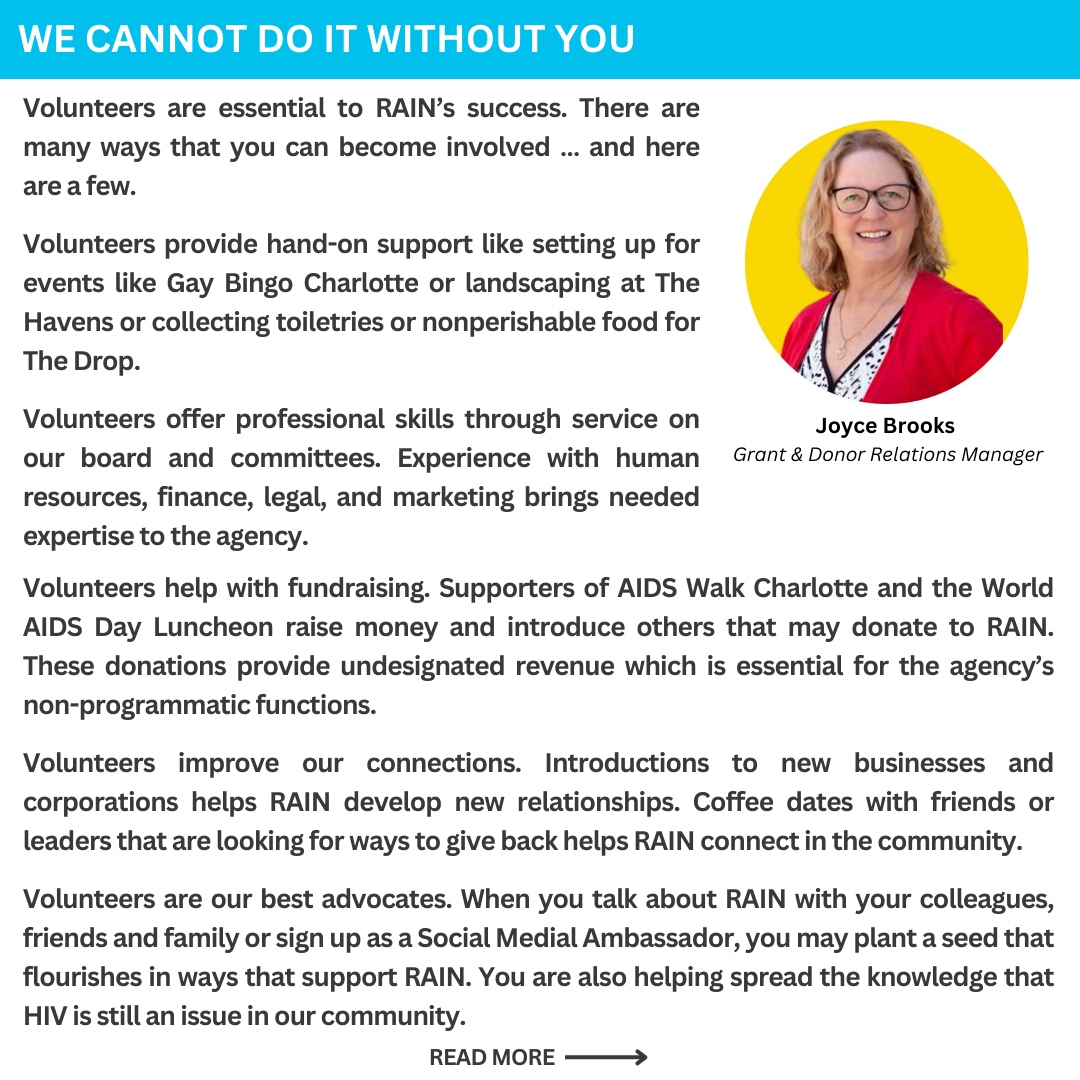 WE CANNOT DO IT WITHOUT YOU

Volunteers are essential to RAIN's success. There are many ways that you can become involved ... and here are a few.

Volunteers provide hand-on support like setting up for events like Gay Bingo Charlotte or landscaping at The Havens or collecting toiletries or nonperishable food for The Drop.

Volunteers offer professional skills through service on our board and committees. Experience with human resources, finance, legal, and marketing brings needed expertise to the agency.

Joyce Brooks
Grant & Donor Relations Manager

Volunteers help with fundraising. Supporters of AIDS Walk Charlotte and the World AIDS Day Luncheon raise money and introduce others that may donate to RAIN. These donations provide undesignated revenue which is essential for the agency's non-programmatic functions.

Volunteers improve our connections. Introductions to new businesses and corporations helps RAIN develop new relationships. Coffee dates with friends or leaders that are looking for ways to give back helps RAIN connect in the community.

Volunteers are our best advocates. When you talk about RAIN with your colleagues, friends and family or sign up as a Social Medial Ambassador, you may plant a seed that flourishes in ways that support RAIN. You are also helping spread the knowledge that HIV is still an issue in our community.

READ MORE